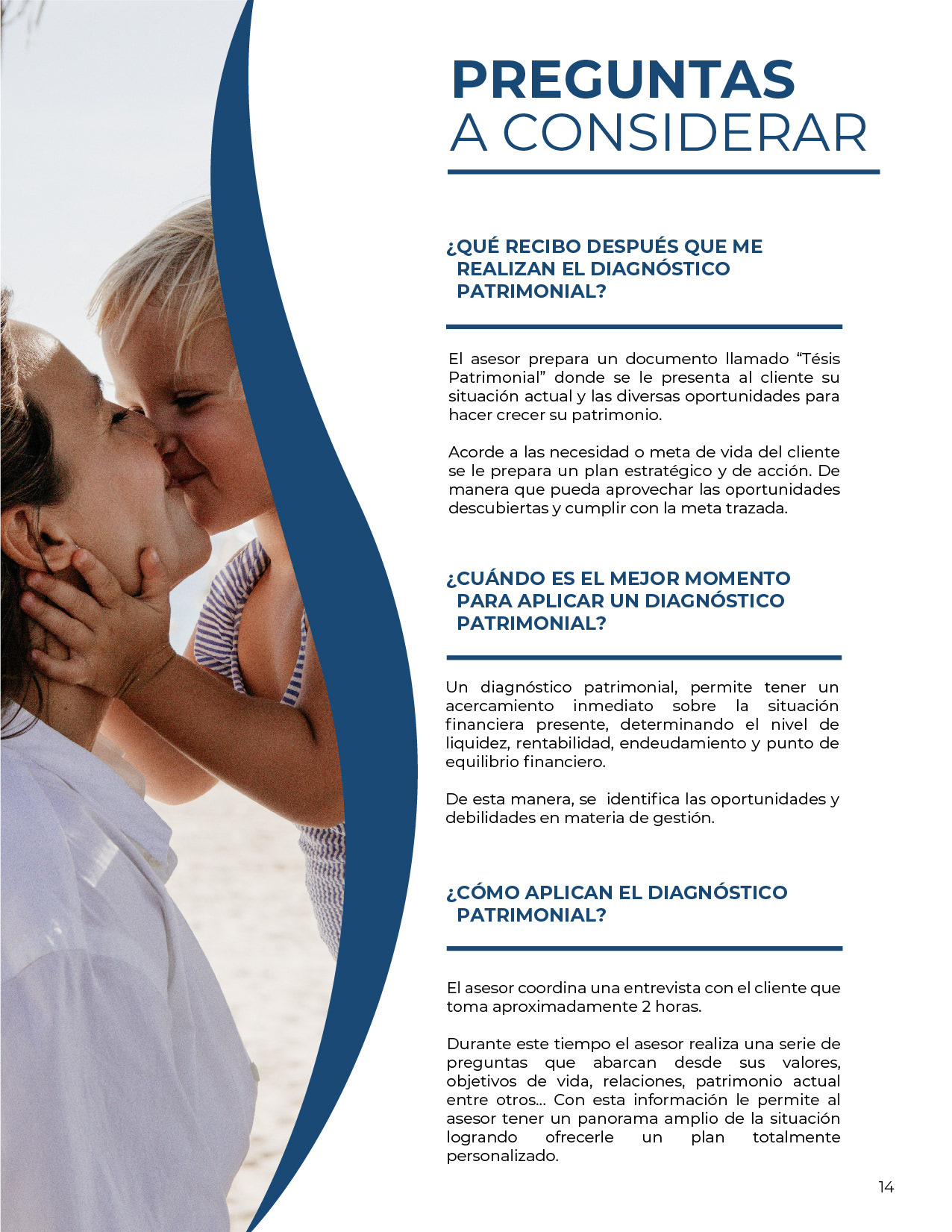 PREGUNTAS
A CONSIDERAR

¿QUÉ RECIBO DESPUÉS QUE ME REALIZAN EL DIAGNÓSTICO PATRIMONIAL?

El asesor prepara un documento llamado “Tésis Patrimonial” donde se le presenta al cliente su situación actual y las diversas oportunidades para hacer crecer su patrimonio.

Acorde a las necesidad o meta de vida del cliente se le prepara un plan estratégico y de acción. De manera que pueda aprovechar las oportunidades descubiertas y cumplir con la meta trazada.

¿CUÁNDO ES EL MEJOR MOMENTO PARA APLICAR UN DIAGNÓSTICO PATRIMONIAL?

Un diagnóstico patrimonial, permite tener un acercamiento inmediato sobre la situación financiera presente, determinando el nivel de liquidez, rentabilidad, endeudamiento y punto de equilibrio financiero.

De esta manera, se identifica las oportunidades y debilidades en materia de gestión.

¿CÓMO APLICAN EL DIAGNÓSTICO PATRIMONIAL?

El asesor coordina una entrevista con el cliente que toma aproximadamente 2 horas.

Durante este tiempo el asesor realiza una serie de preguntas que abarcan desde sus valores, objetivos de vida, relaciones, patrimonio actual entre otros... Con esta información le permite al asesor tener un panorama amplio de la situación logrando ofrecerle un plan totalmente personalizado.

14